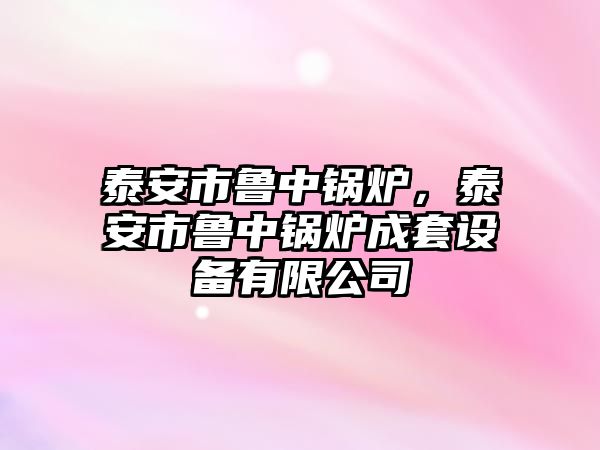 泰安市鲁中锅炉，泰安市鲁中锅炉成套设备有限公司